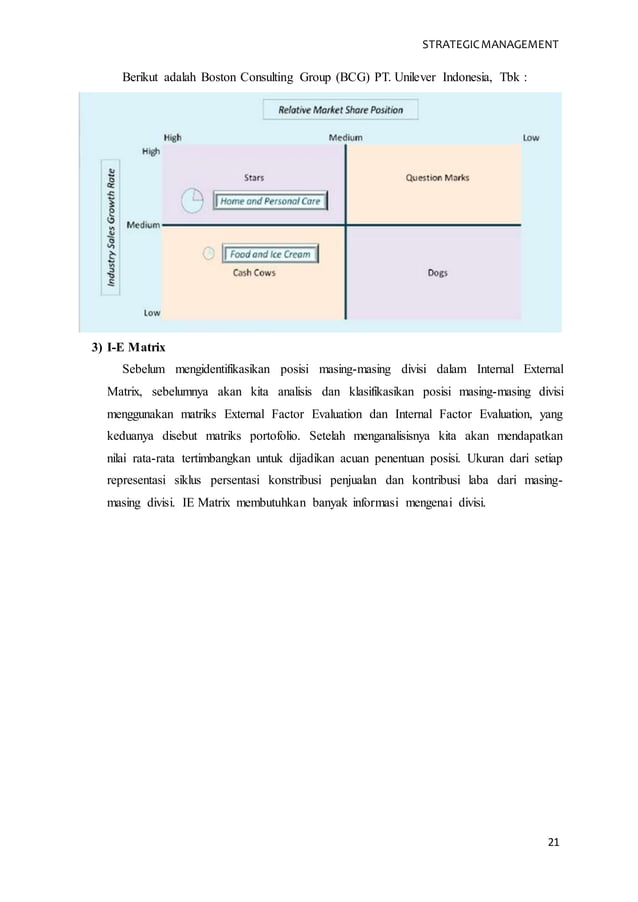 STRATEGIC MANAGEMENT

Berikut adalah Boston Consulting Group (BCG) PT. Unilever Indonesia, Tbk :

Relative Market Share Position

High

Medium

Low

Industry Sales Growth Rate

High

Medium

Low

Stars

Home and Personal Care

Question Marks

Food and Ice Cream

Cash Cows

Dogs

3) I-E Matrix

Sebelum mengidentifikasikan posisi masing-masing divisi dalam Internal External Matrix, sebelumnya akan kita analisis dan klasifikasikan posisi masing-masing divisi menggunakan matriks External Factor Evaluation dan Internal Factor Evaluation, yang keduanya disebut matriks portofolio. Setelah menganalisisnya kita akan mendapatkan nilai rata-rata tertimbangkan untuk dijadikan acuan penentuan posisi. Ukuran dari setiap representasi siklus persentasi konstribusi penjualan dan kontribusi laba dari masing-masing divisi. IE Matrix membutuhkan banyak informasi mengenai divisi.

21